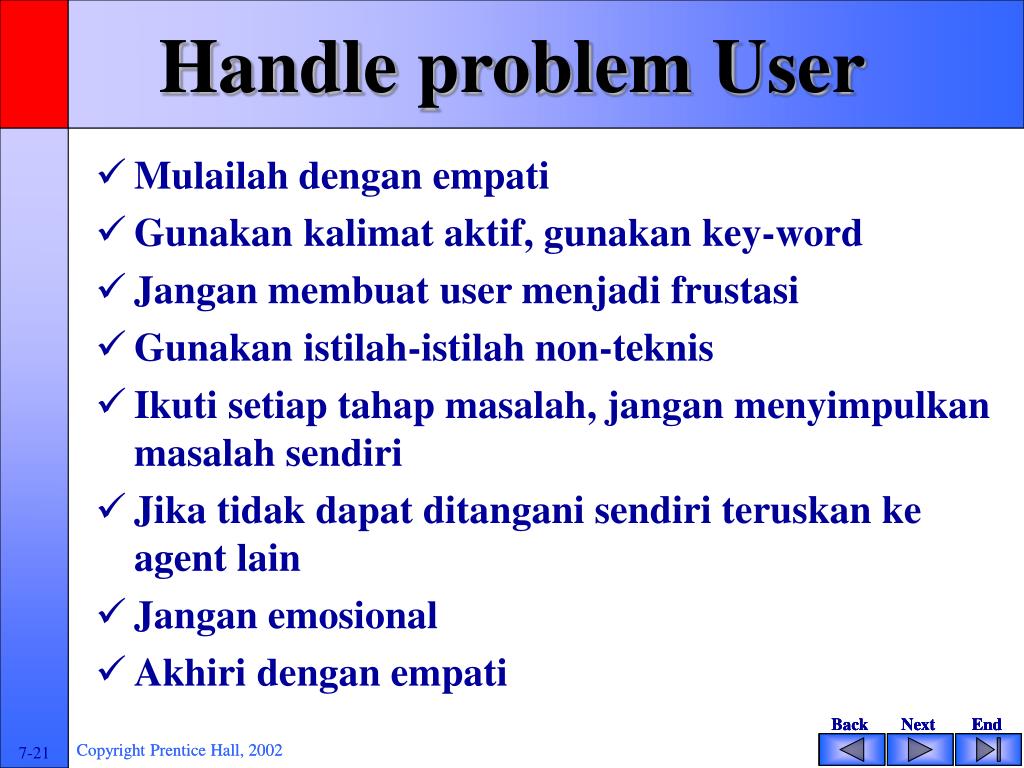 Handle problem User

✓ Mulailah dengan empati
✓ Gunakan kalimat aktif, gunakan key-word
✓ Jangan membuat user menjadi frustasi
✓ Gunakan istilah-istilah non-teknis
✓ Ikuti setiap tahap masalah, jangan menyimpulkan masalah sendiri
✓ Jika tidak dapat ditangani sendiri teruskan ke agent lain
✓ Jangan emosional
✓ Akhiri dengan empati

7-21

Copyright Prentice Hall, 2002

Back Next End